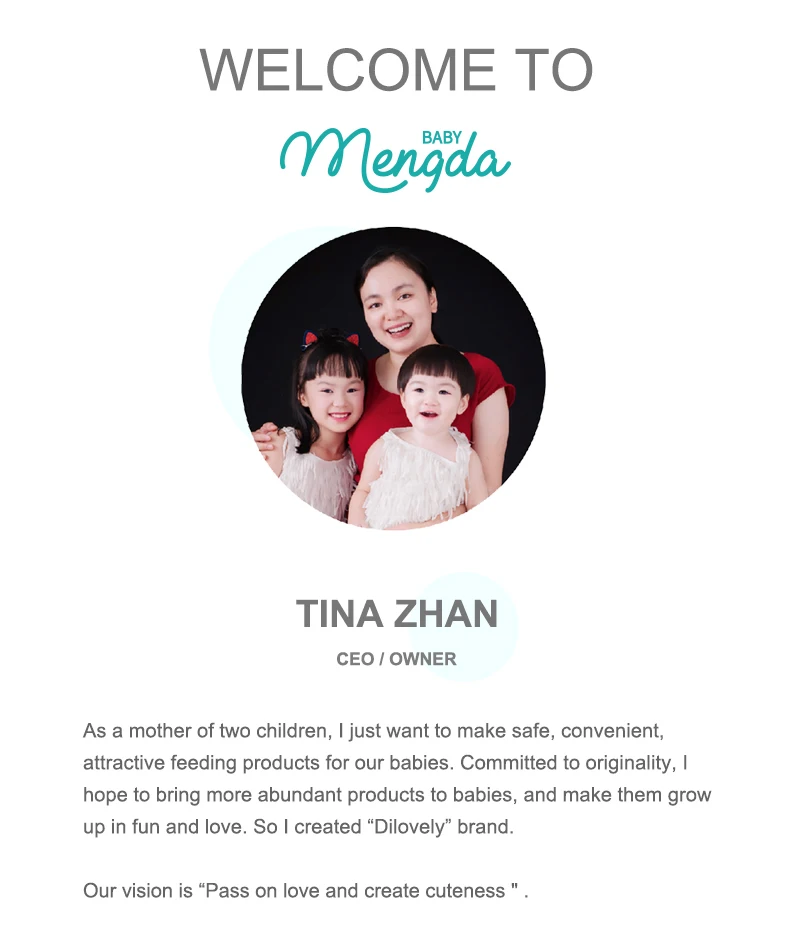 WELCOME TO

BABY
Mengda

TINA ZHAN

CEO / OWNER

As a mother of two children, I just want to make safe, convenient, attractive feeding products for our babies. Committed to originality, I hope to bring more abundant products to babies, and make them grow up in fun and love. So I created “Dilovely” brand.

Our vision is “Pass on love and create cuteness " .